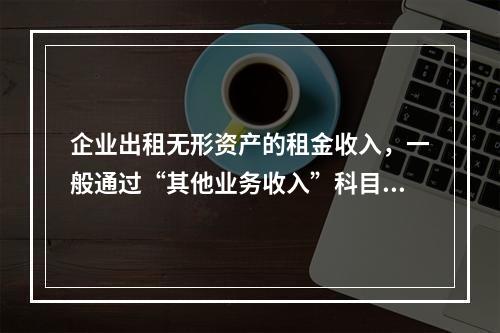 企业出租无形资产的租金收入，一般通过“其他业务收入”科目...